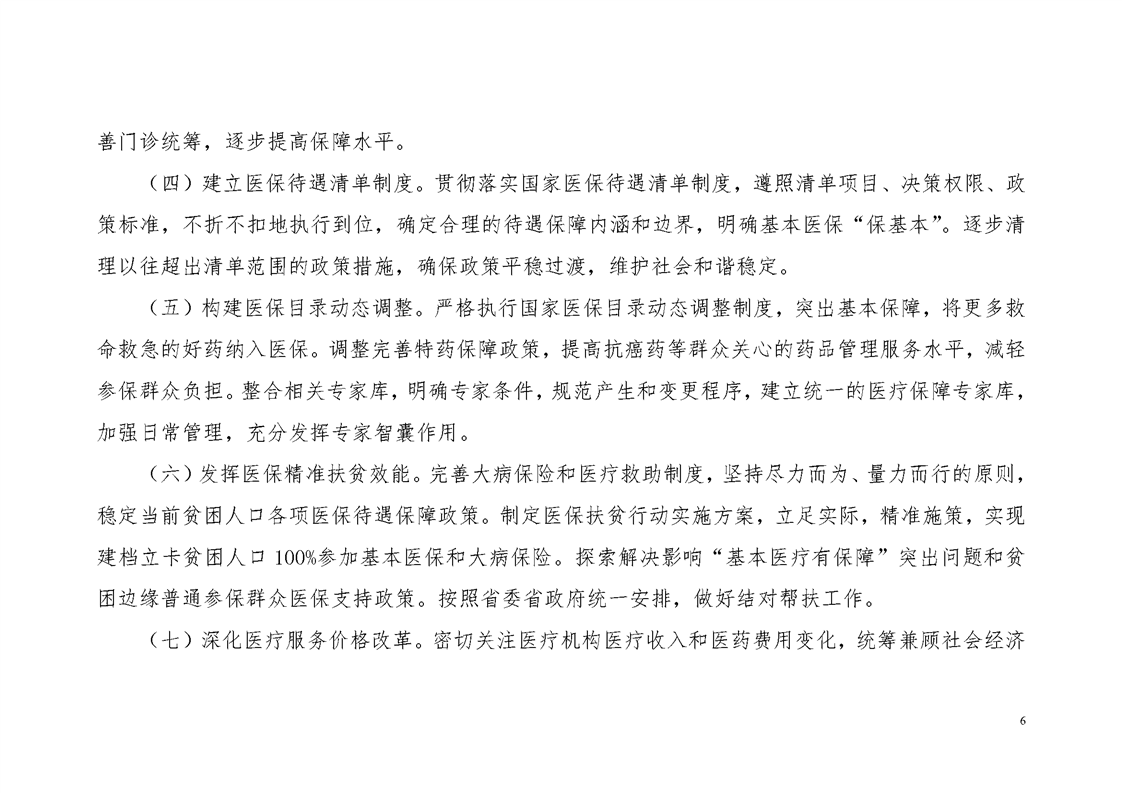 善门诊统筹，逐步提高保障水平。

（四）建立医保待遇清单制度。贯彻落实国家医保待遇清单制度，遵照清单项目、决策权限、政策标准，不折不扣地执行到位，确定合理的待遇保障内涵和边界，明确基本医保“保基本”。逐步清理以往超出清单范围的政策措施，确保政策平稳过渡，维护社会和谐稳定。

（五）构建医保目录动态调整。严格执行国家医保目录动态调整制度，突出基本保障，将更多救命救急的好药纳入医保。调整完善特药保障政策，提高抗癌药等群众关心的药品管理服务水平，减轻参保群众负担。整合相关专家库，明确专家条件，规范产生和变更程序，建立统一的医疗保障专家库，加强日常管理，充分发挥专家智囊作用。

（六）发挥医保精准扶贫效能。完善大病保险和医疗救助制度，坚持尽力而为、量力而行的原则，稳定当前贫困人口各项医保待遇保障政策。制定医保扶贫行动实施方案，立足实际，精准施策，实现建档立卡贫困人口100%参加基本医保和大病保险。探索解决影响“基本医疗有保障”突出问题和贫困边缘普通参保群众医保支持政策。按照省委省政府统一安排，做好结对帮扶工作。

（七）深化医疗服务价格改革。密切关注医疗机构医疗收入和医药费用变化，统筹兼顾社会经济

6